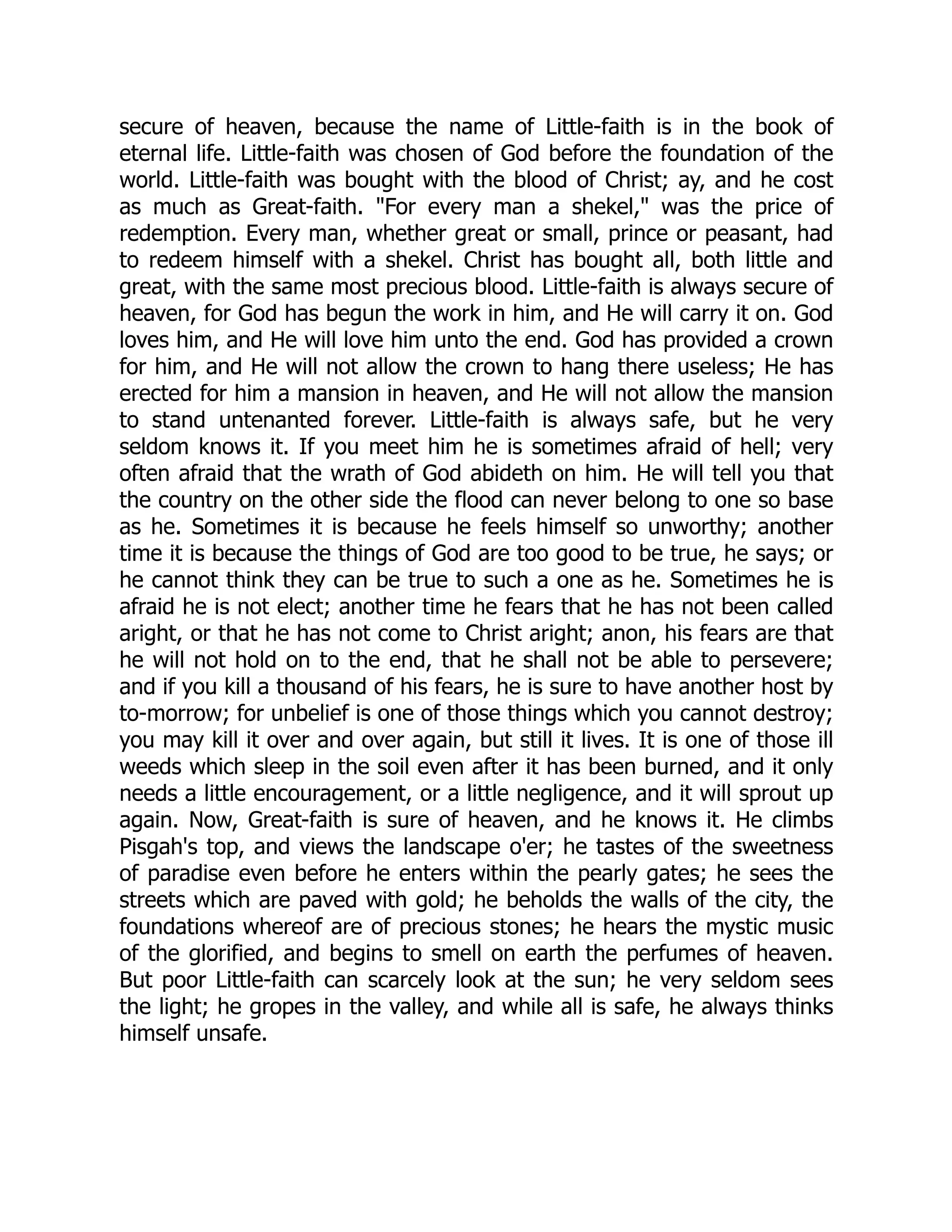 secure of heaven, because the name of Little-faith is in the book of eternal life. Little-faith was chosen of God before the foundation of the world. Little-faith was bought with the blood of Christ; ay, and he cost as much as Great-faith. "For every man a shekel," was the price of redemption. Every man, whether great or small, prince or peasant, had to redeem himself with a shekel. Christ has bought all, both little and great, with the same most precious blood. Little-faith is always secure of heaven, for God has begun the work in him, and He will carry it on. God loves him, and He will love him unto the end. God has provided a crown for him, and He will not allow the crown to hang there useless; He has erected for him a mansion in heaven, and He will not allow the mansion to stand untenanted forever. Little-faith is always safe, but he very seldom knows it. If you meet him he is sometimes afraid of hell; very often afraid that the wrath of God abideth on him. He will tell you that the country on the other side the flood can never belong to one so base as he. Sometimes it is because he feels himself so unworthy; another time it is because the things of God are too good to be true, he says; or he cannot think they can be true to such a one as he. Sometimes he is afraid he is not elect; another time he fears that he has not been called aright, or that he has not come to Christ aright; anon, his fears are that he will not hold on to the end, that he shall not be able to persevere; and if you kill a thousand of his fears, he is sure to have another host by to-morrow; for unbelief is one of those things which you cannot destroy; you may kill it over and over again, but still it lives. It is one of those ill weeds which sleep in the soil even after it has been burned, and it only needs a little encouragement, or a little negligence, and it will sprout up again. Now, Great-faith is sure of heaven, and he knows it. He climbs Pisgah's top, and views the landscape o'er; he tastes of the sweetness of paradise even before he enters within the pearly gates; he sees the streets which are paved with gold; he beholds the walls of the city, the foundations whereof are of precious stones; he hears the mystic music of the glorified, and begins to smell on earth the perfumes of heaven. But poor Little-faith can scarcely look at the sun; he very seldom sees the light; he gropes in the valley, and while all is safe, he always thinks himself unsafe.